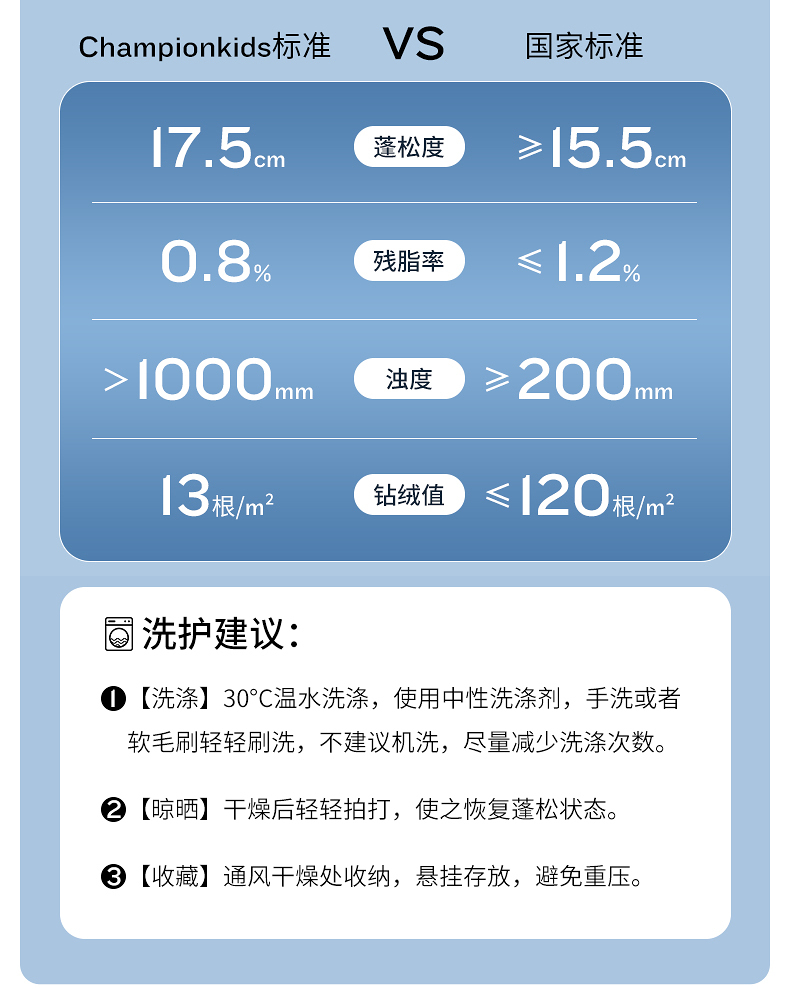 Championkids标准 VS 国家标准

| 17.5cm | 蓬松度 | ≥15.5cm |
|---|---|---|
| 0.8% | 残脂率 | ≤1.2% |
| >1000mm | 浊度 | ≥200mm |
| 13根/$m^2$ | 钻绒值 | ≤120根/$m^2$ |

洗护建议：

❶【洗涤】30°C温水洗涤，使用中性洗涤剂，手洗或者软毛刷轻轻刷洗，不建议机洗，尽量减少洗涤次数。

❷【晾晒】干燥后轻轻拍打，使之恢复蓬松状态。

❸【收藏】通风干燥处收纳，悬挂存放，避免重压。